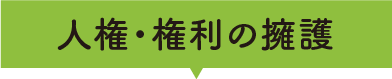 人権・権利の擁護